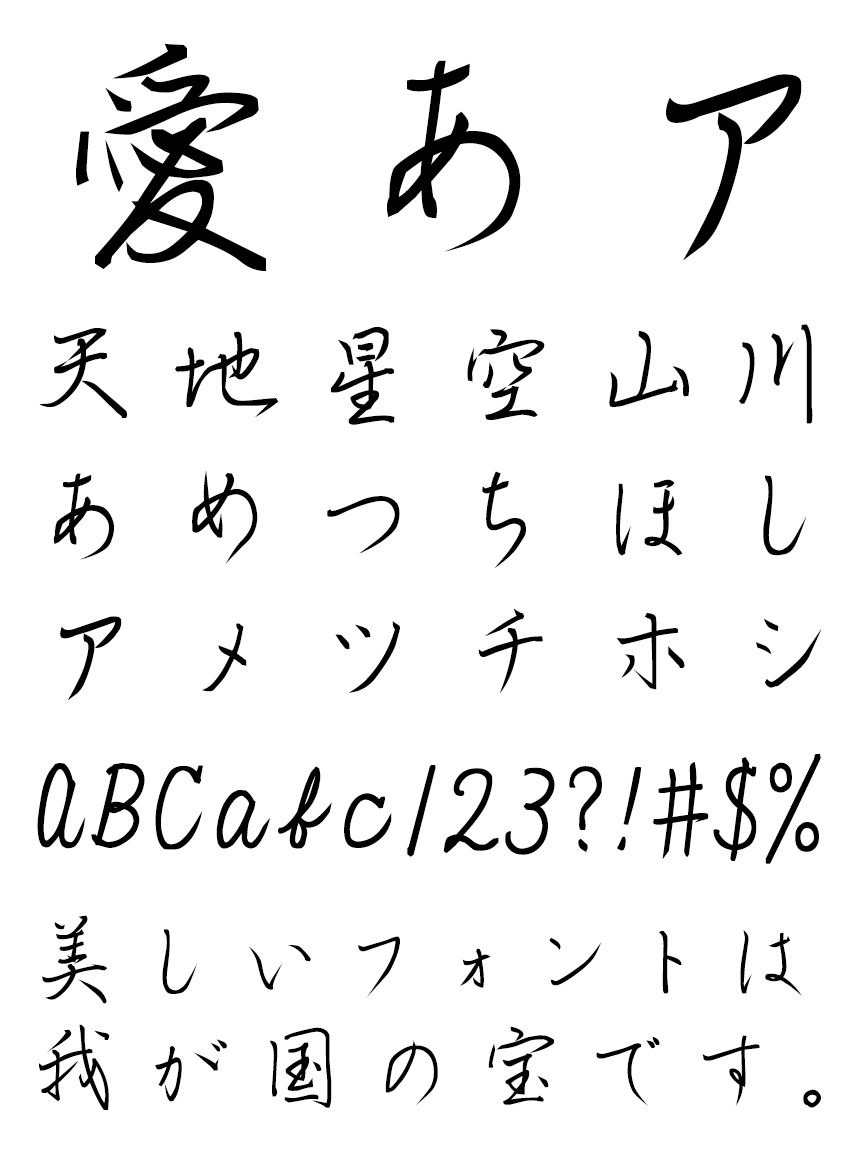 愛あア

天地星空山川

あめつちほし

アメツチホシ

ABCabc123?!#$%

美しいフォントは

我が国の宝です。